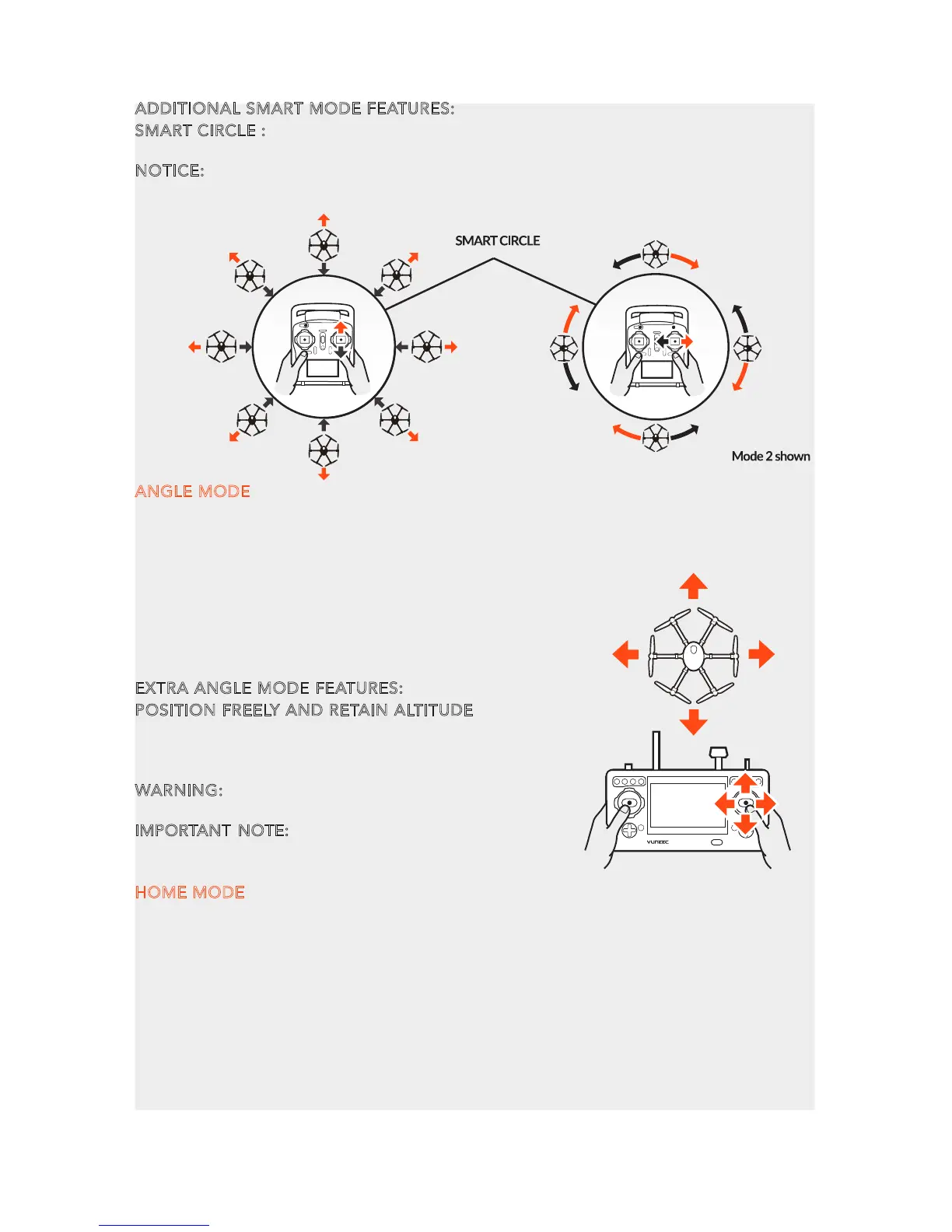 ADDITIONAL SMART MODE FEATURES:
SMART CIRCLE :

NOTICE:

SMART CIRCLE

Mode 2 shown

ANGLE MODE

EXTRA ANGLE MODE FEATURES:
POSITION FREELY AND RETAIN ALTITUDE

WARNING:

IMPORTANT NOTE:

YUNEEC

HOME MODE